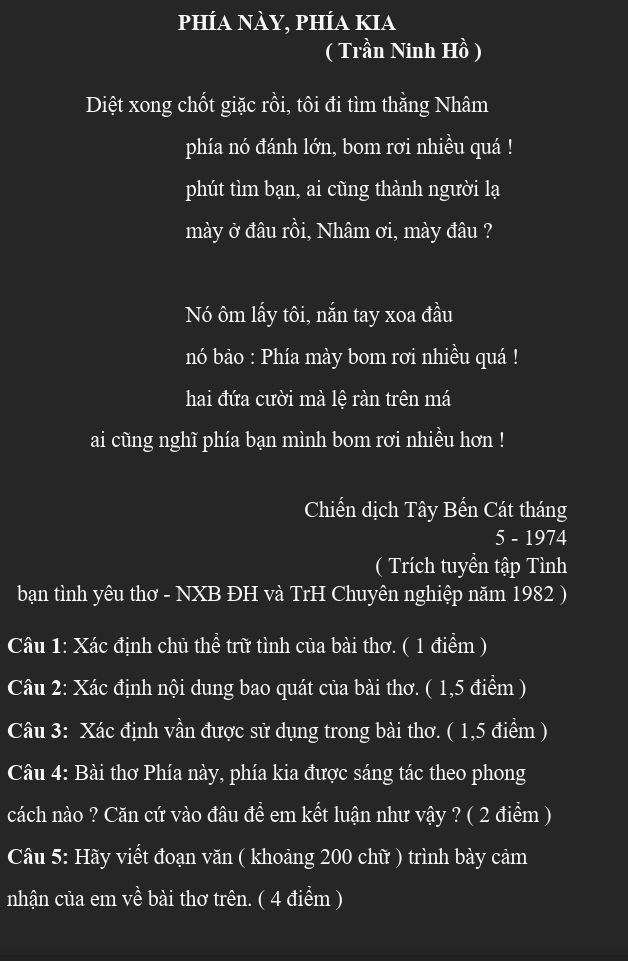 PHÍA NÀY, PHÍA KIA
( Trần Ninh Hồ )

Diệt xong chốt giặc rồi, tôi đi tìm thằng Nhâm
phía nó đánh lớn, bom rơi nhiều quá !
phút tìm bạn, ai cũng thành người lạ
mày ở đâu rồi, Nhâm ơi, mày đâu ?

Nó ôm lấy tôi, nắn tay xoa đầu
nó bảo : Phía mày bom rơi nhiều quá !
hai đứa cười mà lệ ràn trên má
ai cũng nghĩ phía bạn mình bom rơi nhiều hơn !

Chiến dịch Tây Bến Cát tháng 5 - 1974
( Trích tuyển tập Tình bạn tình yêu thơ - NXB ĐH và TrH Chuyên nghiệp năm 1982 )

Câu 1: Xác định chủ thể trữ tình của bài thơ. ( 1 điểm )

Câu 2: Xác định nội dung bao quát của bài thơ. ( 1,5 điểm )

Câu 3: Xác định vần được sử dụng trong bài thơ. ( 1,5 điểm )

Câu 4: Bài thơ Phía này, phía kia được sáng tác theo phong cách nào ? Căn cứ vào đâu để em kết luận như vậy ? ( 2 điểm )

Câu 5: Hãy viết đoạn văn ( khoảng 200 chữ ) trình bày cảm nhận của em về bài thơ trên. ( 4 điểm )